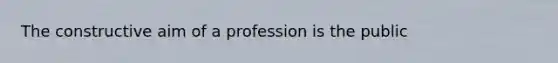 The constructive aim of a profession is the public